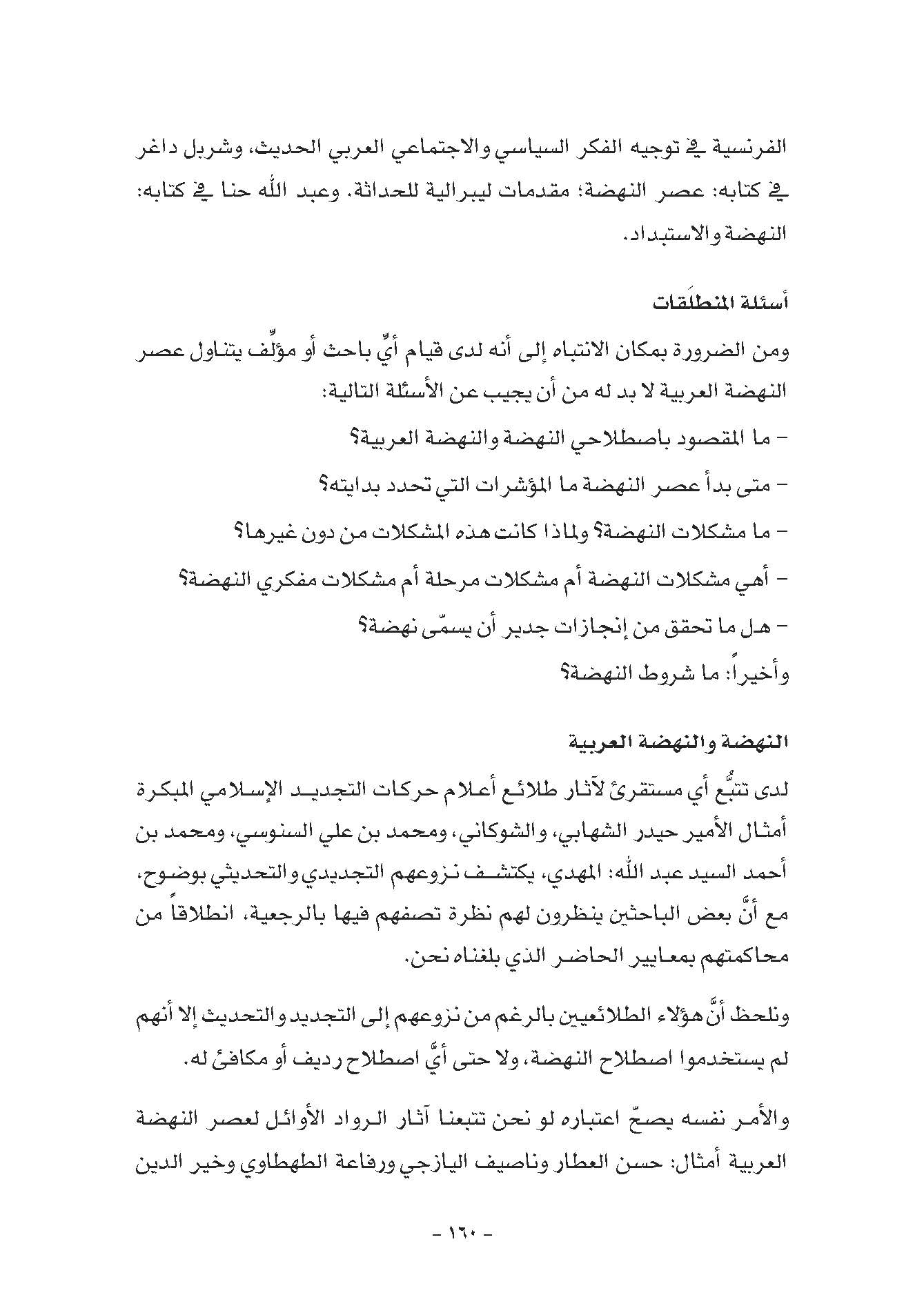 الفرنسية في توجيه الفكر السياسي والاجتماعي العربي الحديث، وشربل داغر في كتابه: عصر النهضة؛ مقدمات ليبرالية للحداثة. وعبد الله حنا في كتابه: النهضة والاستبداد.

أسئلة المنطلَقات

ومن الضرورة بمكان الانتباه إلى أنه لدى قيام أيِّ باحث أو مؤلِّف يتناول عصر النهضة العربية لا بد له من أن يجيب عن الأسئلة التالية:

- ما المقصود باصطلاحي النهضة والنهضة العربية؟

- متى بدأ عصر النهضة ما المؤشرات التي تحدد بدايته؟

- ما مشكلات النهضة؟ ولماذا كانت هذه المشكلات من دون غيرها؟

- أهي مشكلات النهضة أم مشكلات مرحلة أم مشكلات مفكري النهضة؟

- هل ما تحقق من إنجازات جدير أن يسمّى نهضة؟

وأخيراً: ما شروط النهضة؟

النهضة والنهضة العربية

لدى تتبُّع أي مستقرئ لآثار طلائع أعلام حركات التجديد الإسلامي المبكرة أمثال الأمير حيدر الشهابي، والشوكاني، ومحمد بن علي السنوسي، ومحمد بن أحمد السيد عبد الله: المهدي، يكتشف نزوعهم التجديدي والتحديثي بوضوح، مع أنَّ بعض الباحثين ينظرون لهم نظرة تصفهم فيها بالرجعية، انطلاقاً من محاكمتهم بمعايير الحاضر الذي بلغناه نحن.

ونلحظ أنَّ هؤلاء الطلائعيين بالرغم من نزوعهم إلى التجديد والتحديث إلا أنهم لم يستخدموا اصطلاح النهضة، ولا حتى أيَّ اصطلاح رديف أو مكافئ له.

والأمر نفسه يصحّ اعتباره لو نحن تتبعنا آثار الرواد الأوائل لعصر النهضة العربية أمثال: حسن العطار وناصيف اليازجي ورفاعة الطهطاوي وخير الدين

- ١٦٠ -